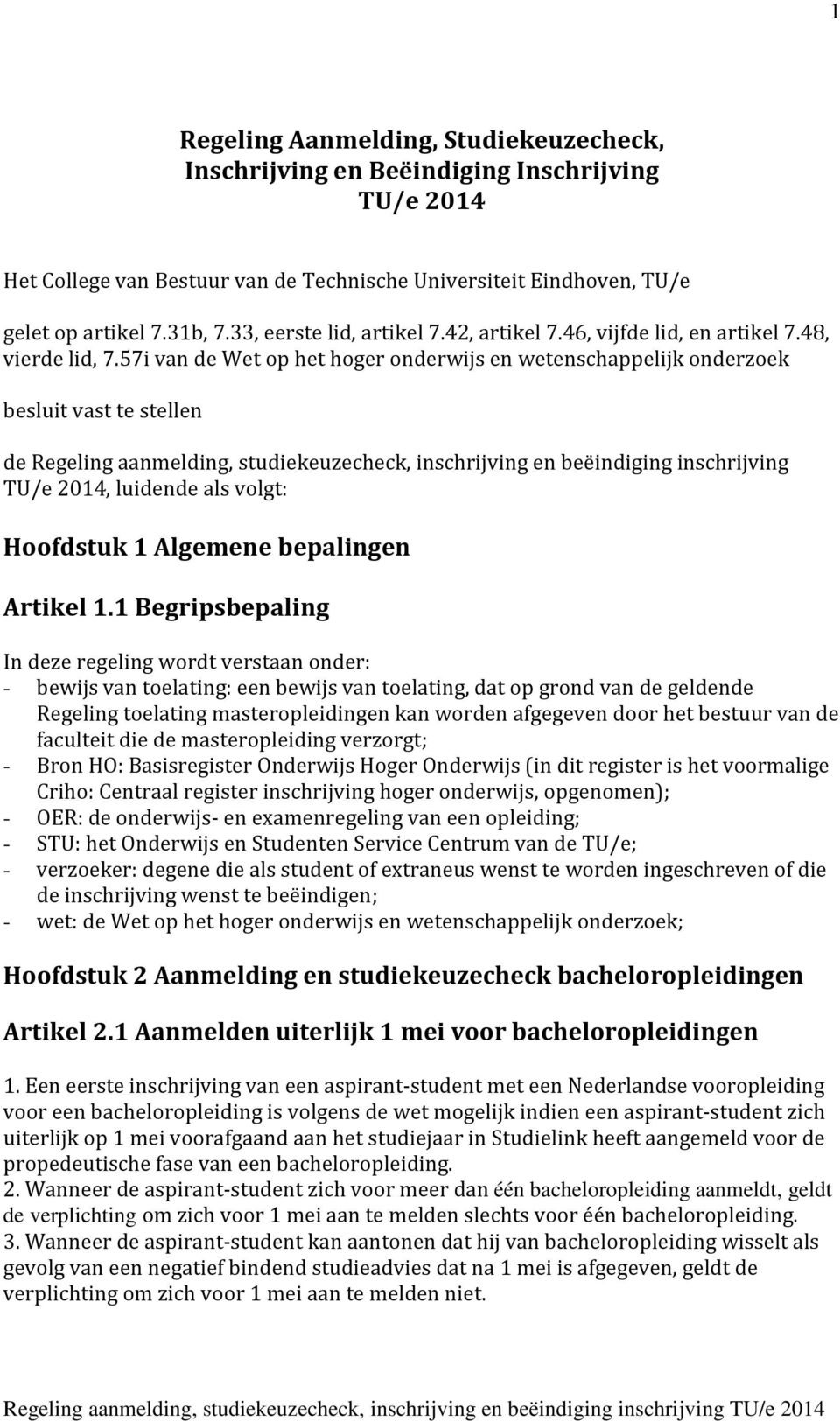 1

Regeling Aanmelding, Studiekeuzecheck, Inschrijving en Beëindiging Inschrijving TU/e 2014

Het College van Bestuur van de Technische Universiteit Eindhoven, TU/e

gelet op artikel 7.31b, 7.33, eerste lid, artikel 7.42, artikel 7.46, vijfde lid, en artikel 7.48, vierde lid, 7.57i van de Wet op het hoger onderwijs en wetenschappelijk onderzoek

besluit vast te stellen

de Regeling aanmelding, studiekeuzecheck, inschrijving en beëindiging inschrijving TU/e 2014, luidende als volgt:

Hoofdstuk 1 Algemene bepalingen

Artikel 1.1 Begripsbepaling

In deze regeling wordt verstaan onder:
- bewijs van toelating: een bewijs van toelating, dat op grond van de geldende Regeling toelating masteropleidingen kan worden afgegeven door het bestuur van de faculteit die de masteropleiding verzorgt;
- Bron HO: Basisregister Onderwijs Hoger Onderwijs (in dit register is het voormalige Criho: Centraal register inschrijving hoger onderwijs, opgenomen);
- OER: de onderwijs- en examenregeling van een opleiding;
- STU: het Onderwijs en Studenten Service Centrum van de TU/e;
- verzoeker: degene die als student of extraneus wenst te worden ingeschreven of die de inschrijving wenst te beëindigen;
- wet: de Wet op het hoger onderwijs en wetenschappelijk onderzoek;

Hoofdstuk 2 Aanmelding en studiekeuzecheck bacheloropleidingen

Artikel 2.1 Aanmelden uiterlijk 1 mei voor bacheloropleidingen

1. Een eerste inschrijving van een aspirant-student met een Nederlandse vooropleiding voor een bacheloropleiding is volgens de wet mogelijk indien een aspirant-student zich uiterlijk op 1 mei voorafgaand aan het studiejaar in Studielink heeft aangemeld voor de propedeutische fase van een bacheloropleiding.
2. Wanneer de aspirant-student zich voor meer dan één bacheloropleiding aanmeldt, geldt de verplichting om zich voor 1 mei aan te melden slechts voor één bacheloropleiding.
3. Wanneer de aspirant-student kan aantonen dat hij van bacheloropleiding wisselt als gevolg van een negatief bindend studieadvies dat na 1 mei is afgegeven, geldt de verplichting om zich voor 1 mei aan te melden niet.

Regeling aanmelding, studiekeuzecheck, inschrijving en beëindiging inschrijving TU/e 2014